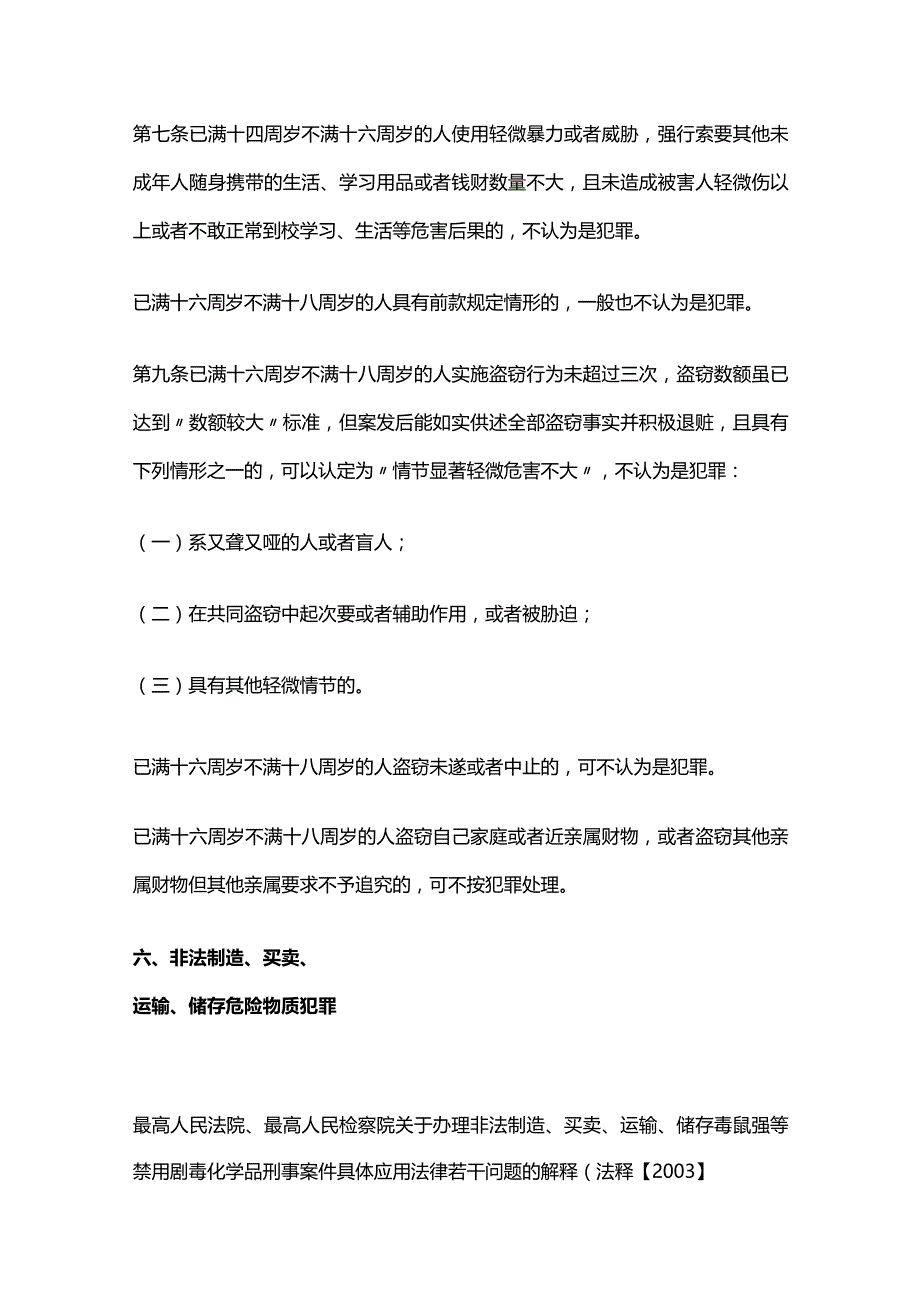 第七条已满十四周岁不满十六周岁的人使用轻微暴力或者威胁，强行索要其他未成年人随身携带的生活、学习用品或者钱财数量不大，且未造成被害人轻微伤以上或者不敢正常到校学习、生活等危害后果的，不认为是犯罪。

已满十六周岁不满十八周岁的人具有前款规定情形的，一般也不认为是犯罪。

第九条已满十六周岁不满十八周岁的人实施盗窃行为未超过三次，盗窃数额虽已达到〃数额较大〃标准，但案发后能如实供述全部盗窃事实并积极退赃，且具有下列情形之一的，可以认定为〃情节显著轻微危害不大〃，不认为是犯罪：

（一）系又聋又哑的人或者盲人；

（二）在共同盗窃中起次要或者辅助作用，或者被胁迫；

（三）具有其他轻微情节的。

已满十六周岁不满十八周岁的人盗窃未遂或者中止的，可不认为是犯罪。

已满十六周岁不满十八周岁的人盗窃自己家庭或者近亲属财物，或者盗窃其他亲属财物但其他亲属要求不予追究的，可不按犯罪处理。

六、非法制造、买卖、
运输、储存危险物质犯罪

最高人民法院、最高人民检察院关于办理非法制造、买卖、运输、储存毒鼠强等禁用剧毒化学品刑事案件具体应用法律若干问题的解释（法释【2003】